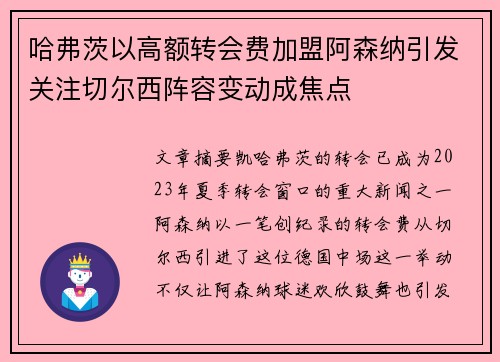 哈弗茨以高额转会费加盟阿森纳引发关注切尔西阵容变动成焦点

文章摘要凯哈弗茨的转会已成为2023年夏季转会窗口的重大新闻之一阿森纳以一笔创纪录的转会费从切尔西引进了这位德国中场这一举动不仅让阿森纳球迷欢欣鼓舞也引发